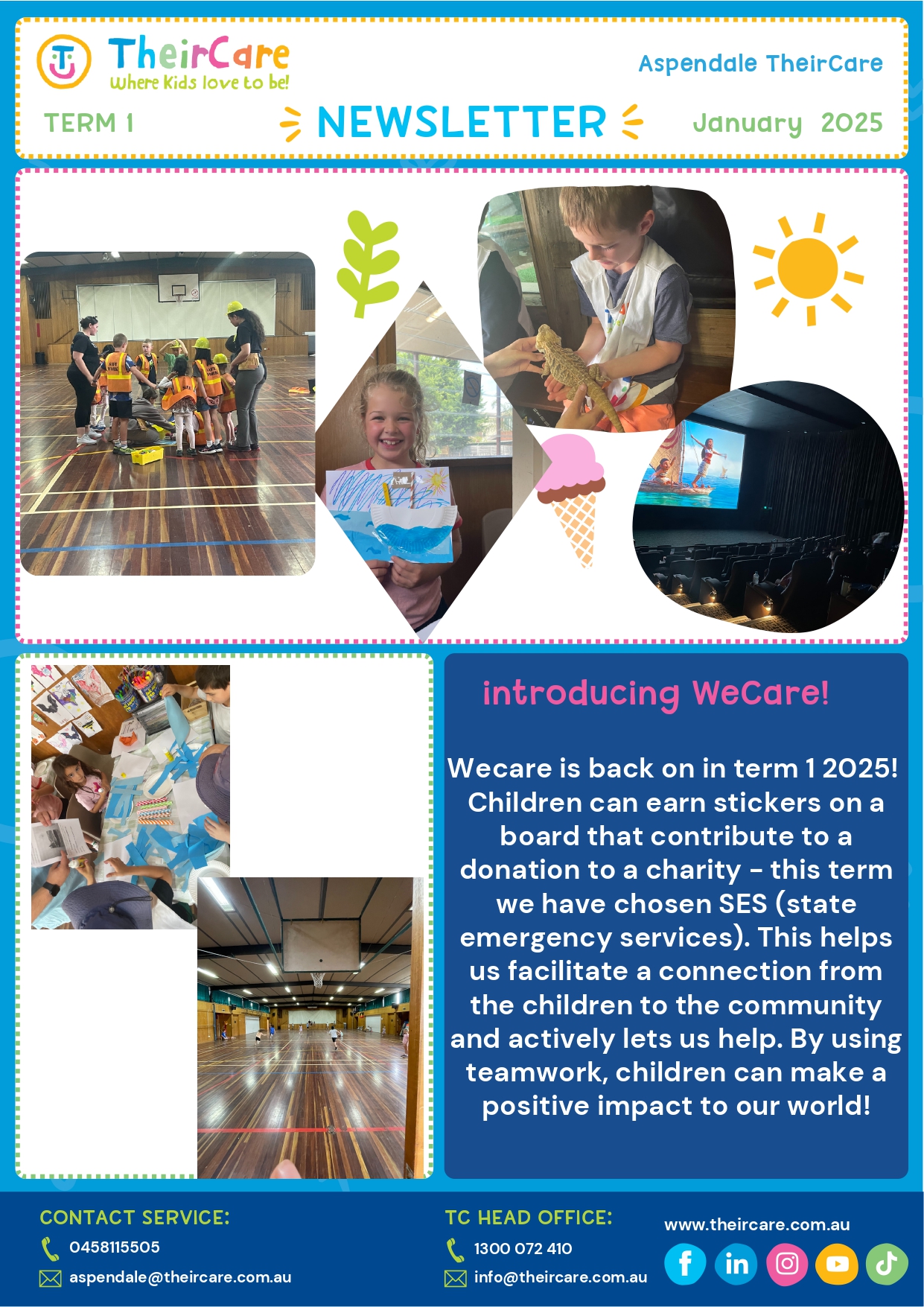 TheirCare
Where Kids love to be!

Aspendale TheirCare

TERM 1

NEWSLETTER

January 2025

introducing WeCare!

Wecare is back on in term 1 2025! Children can earn stickers on a board that contribute to a donation to a charity - this term we have chosen SES (state emergency services). This helps us facilitate a connection from the children to the community and actively lets us help. By using teamwork, children can make a positive impact to our world!

CONTACT SERVICE:
0458115505
aspendale@theircare.com.au

TC HEAD OFFICE:
1300 072 410
info@theircare.com.au

www.theircare.com.au